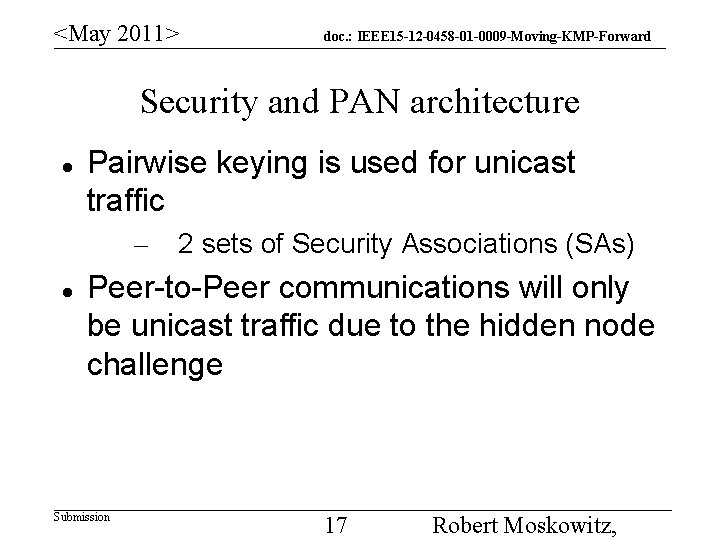 <May 2011>

doc.: IEEE15-12-0458-01-0009-Moving-KMP-Forward

Security and PAN architecture

• Pairwise keying is used for unicast traffic

- 2 sets of Security Associations (SAs)

• Peer-to-Peer communications will only be unicast traffic due to the hidden node challenge

Submission

17

Robert Moskowitz,